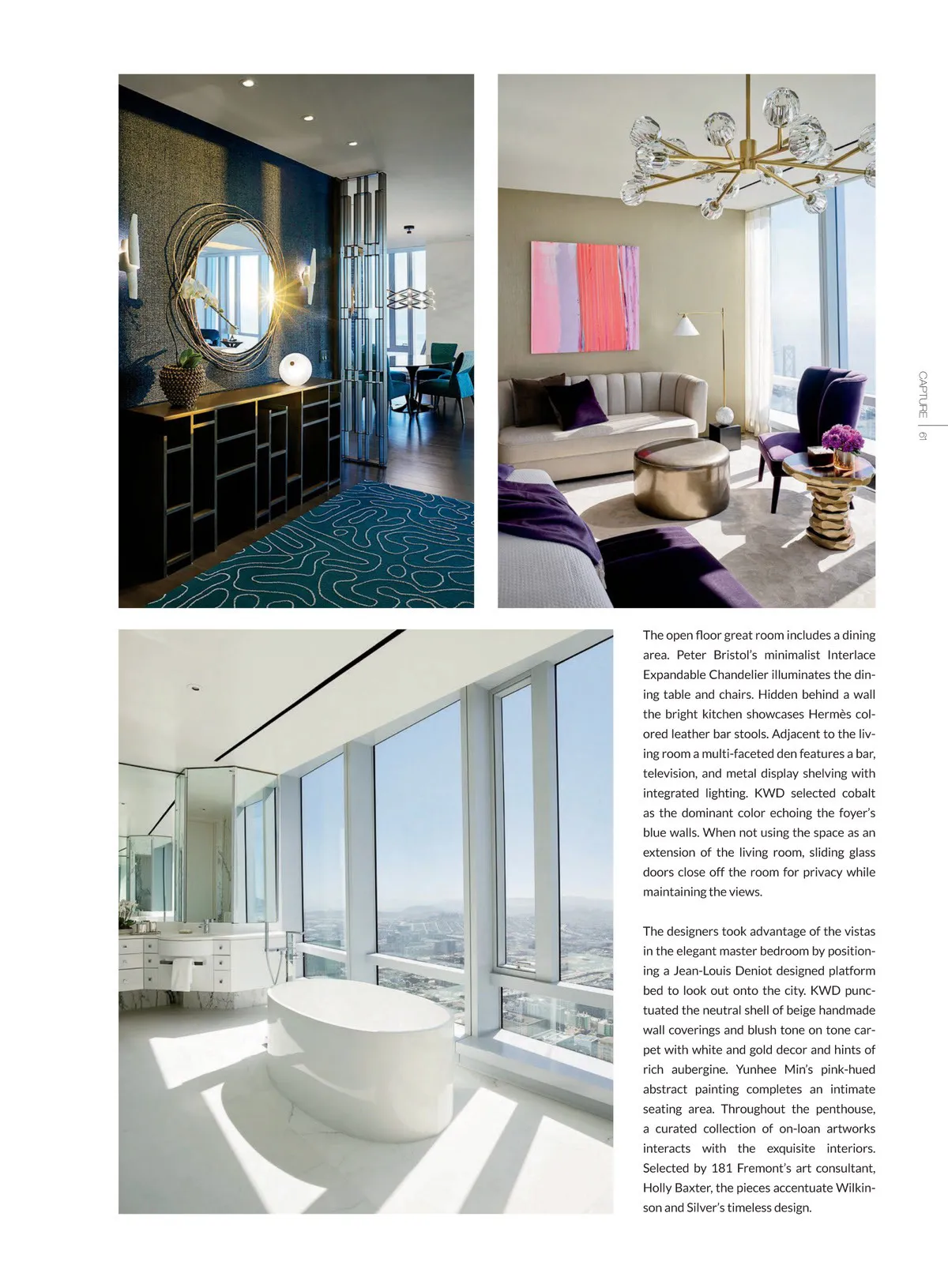 CAPTURE | 61

The open floor great room includes a dining area. Peter Bristol's minimalist Interlace Expandable Chandelier illuminates the dining table and chairs. Hidden behind a wall the bright kitchen showcases Hermès colored leather bar stools. Adjacent to the living room a multi-faceted den features a bar, television, and metal display shelving with integrated lighting. KWD selected cobalt as the dominant color echoing the foyer's blue walls. When not using the space as an extension of the living room, sliding glass doors close off the room for privacy while maintaining the views.

The designers took advantage of the vistas in the elegant master bedroom by positioning a Jean-Louis Deniot designed platform bed to look out onto the city. KWD punctuated the neutral shell of beige handmade wall coverings and blush tone on tone carpet with white and gold decor and hints of rich aubergine. Yunhee Min's pink-hued abstract painting completes an intimate seating area. Throughout the penthouse, a curated collection of on-loan artworks interacts with the exquisite interiors. Selected by 181 Fremont's art consultant, Holly Baxter, the pieces accentuate Wilkinson and Silver's timeless design.